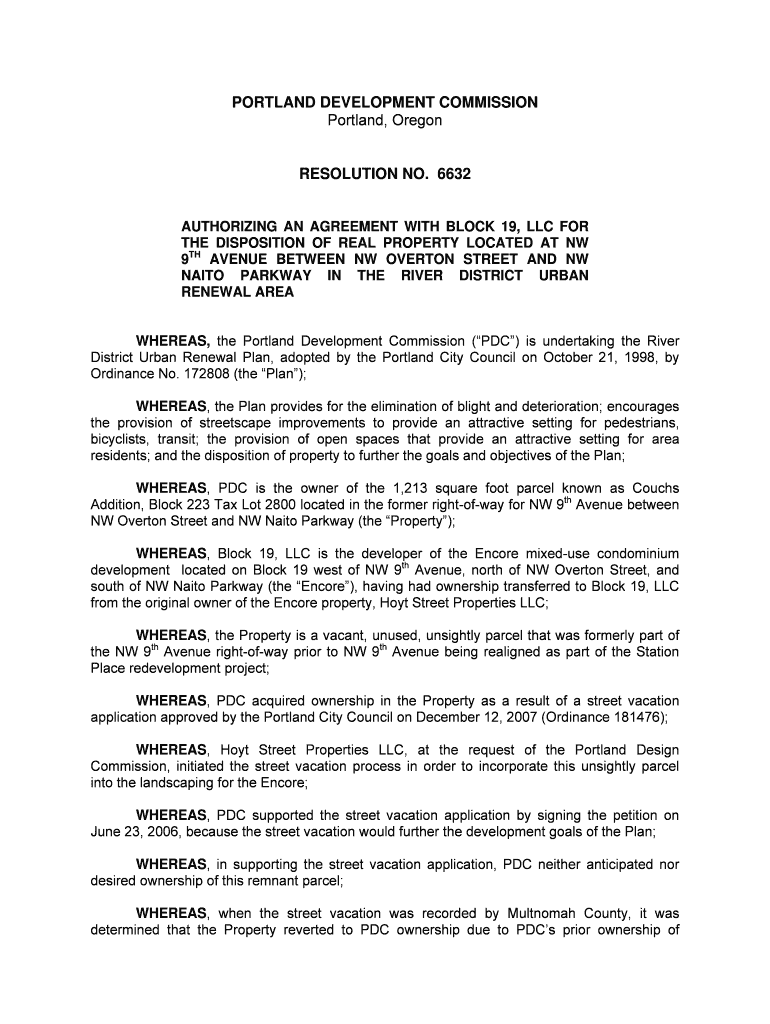 PORTLAND DEVELOPMENT COMMISSION
Portland, Oregon

RESOLUTION NO. 6632

AUTHORIZING AN AGREEMENT WITH BLOCK 19, LLC FOR THE DISPOSITION OF REAL PROPERTY LOCATED AT NW $9^{TH}$ AVENUE BETWEEN NW OVERTON STREET AND NW NAITO PARKWAY IN THE RIVER DISTRICT URBAN RENEWAL AREA

WHEREAS, the Portland Development Commission ("PDC") is undertaking the River District Urban Renewal Plan, adopted by the Portland City Council on October 21, 1998, by Ordinance No. 172808 (the "Plan");

WHEREAS, the Plan provides for the elimination of blight and deterioration; encourages the provision of streetscape improvements to provide an attractive setting for pedestrians, bicyclists, transit; the provision of open spaces that provide an attractive setting for area residents; and the disposition of property to further the goals and objectives of the Plan;

WHEREAS, PDC is the owner of the 1,213 square foot parcel known as Couchs Addition, Block 223 Tax Lot 2800 located in the former right-of-way for NW $9^{th}$ Avenue between NW Overton Street and NW Naito Parkway (the "Property");

WHEREAS, Block 19, LLC is the developer of the Encore mixed-use condominium development located on Block 19 west of NW $9^{th}$ Avenue, north of NW Overton Street, and south of NW Naito Parkway (the "Encore"), having had ownership transferred to Block 19, LLC from the original owner of the Encore property, Hoyt Street Properties LLC;

WHEREAS, the Property is a vacant, unused, unsightly parcel that was formerly part of the NW $9^{th}$ Avenue right-of-way prior to NW $9^{th}$ Avenue being realigned as part of the Station Place redevelopment project;

WHEREAS, PDC acquired ownership in the Property as a result of a street vacation application approved by the Portland City Council on December 12, 2007 (Ordinance 181476);

WHEREAS, Hoyt Street Properties LLC, at the request of the Portland Design Commission, initiated the street vacation process in order to incorporate this unsightly parcel into the landscaping for the Encore;

WHEREAS, PDC supported the street vacation application by signing the petition on June 23, 2006, because the street vacation would further the development goals of the Plan;

WHEREAS, in supporting the street vacation application, PDC neither anticipated nor desired ownership of this remnant parcel;

WHEREAS, when the street vacation was recorded by Multnomah County, it was determined that the Property reverted to PDC ownership due to PDC's prior ownership of